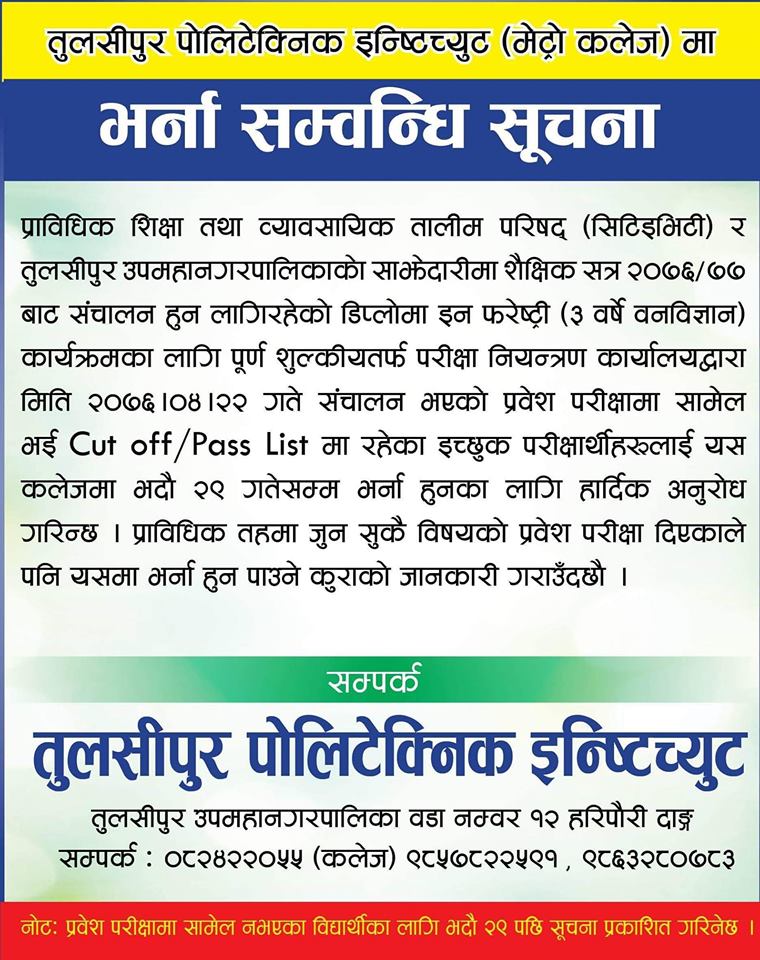 तुलसीपुर पोलिटेक्निक इन्ष्टिच्युट (मेट्रो कलेज) मा

भर्ना सम्वन्धि सूचना

प्राविधिक शिक्षा तथा व्यावसायिक तालीम परिषद् (सिटिइभिटी) र तुलसीपुर उपमहानगरपालिकाको साझेदारीमा शैक्षिक सत्र २०७६/७७ बाट संचालन हुन लागिरहेको डिप्लोमा इन फरेष्ट्री (३ वर्षे वनविज्ञान) कार्यक्रमका लागि पूर्ण शुल्कीयतर्फ परीक्षा नियन्त्रण कार्यालयद्वारा मिति २०७६।०४।२२ गते संचालन भएको प्रवेश परीक्षामा सामेल भई Cut off/Pass List मा रहेका इच्छुक परीक्षार्थीहरुलाई यस कलेजमा भदौ २९ गतेसम्म भर्ना हुनका लागि हार्दिक अनुरोध गरिन्छ । प्राविधिक तहमा जुन सुकै विषयको प्रवेश परीक्षा दिएकाले पनि यसमा भर्ना हुन पाउने कुराको जानकारी गराउँदछौ ।

सम्पर्क

तुलसीपुर पोलिटेक्निक इन्ष्टिच्युट

तुलसीपुर उपमहानगरपालिका वडा नम्वर १२ हरिपौरी दाङ्ग

सम्पर्क : ०८२४२२०५५ (कलेज) ९८५७८२२५९१ , ९८६३२८०७८३

नोट: प्रवेश परीक्षामा सामेल नभएका विद्यार्थीका लागि भदौ २९ पछि सूचना प्रकाशित गरिनेछ ।